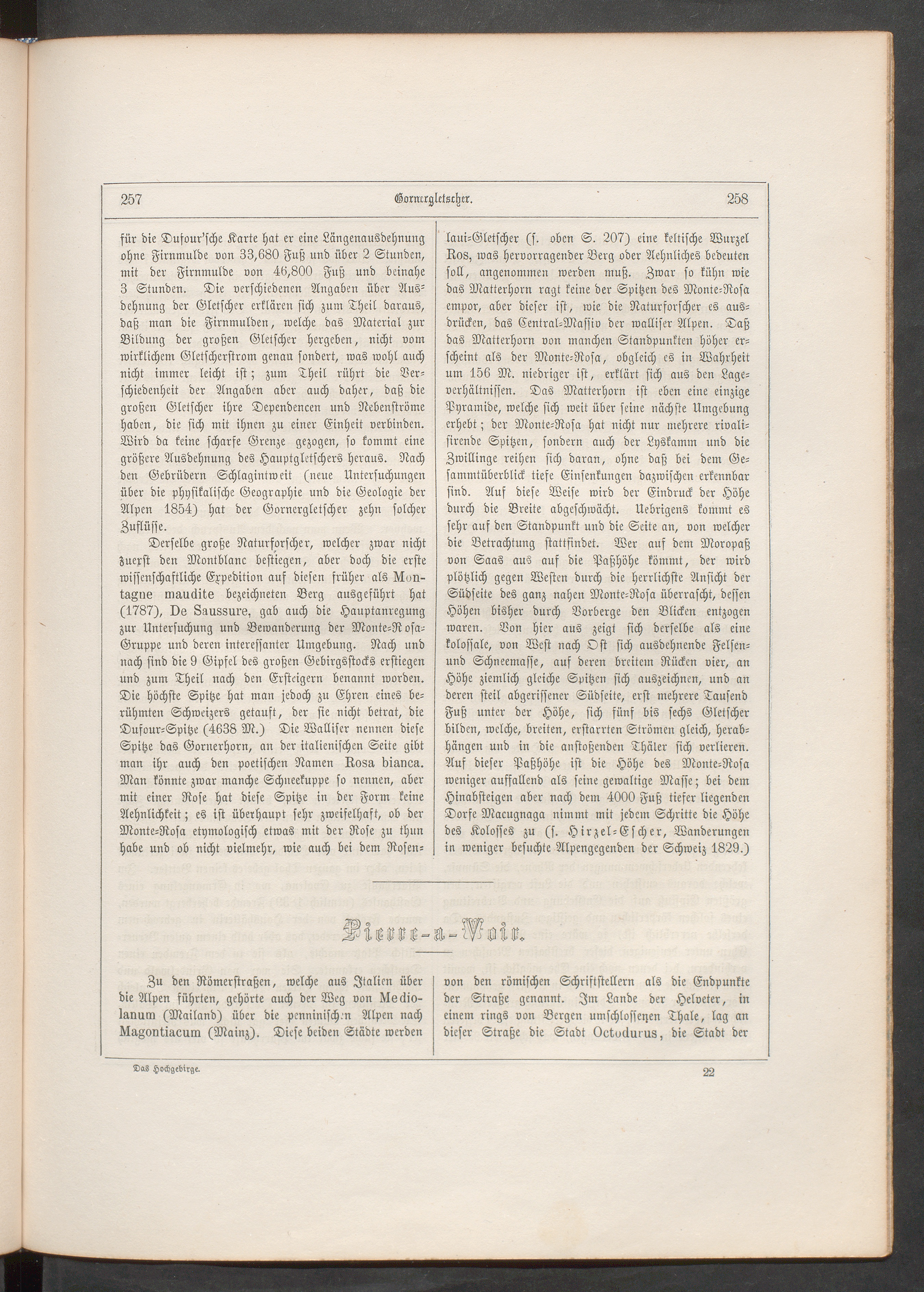 257 Gornergletscher. 258

für die Dufour'sche Karte hat er eine Längenausdehnung ohne Firnmulde von 33,680 Fuß und über 2 Stunden, mit der Firnmulde von 46,800 Fuß und beinahe 3 Stunden. Die verschiedenen Angaben über Ausdehnung der Gletscher erklären sich zum Theil daraus, daß man die Firnmulden, welche das Material zur Bildung der großen Gletscher hergeben, nicht vom wirklichem Gletscherstrom genau sondert, was wohl auch nicht immer leicht ist; zum Theil rührt die Verschiedenheit der Angaben aber auch daher, daß die großen Gletscher ihre Dependencen und Nebenströme haben, die sich mit ihnen zu einer Einheit verbinden. Wird da keine scharfe Grenze gezogen, so kommt eine größere Ausdehnung des Hauptgletschers heraus. Nach den Gebrüdern Schlagintweit (neue Untersuchungen über die physikalische Geographie und die Geologie der Alpen 1854) hat der Gornergletscher zehn solcher Zuflüsse.

Derselbe große Naturforscher, welcher zwar nicht zuerst den Montblanc bestiegen, aber doch die erste wissenschaftliche Expedition auf diesen früher als Montagne maudite bezeichneten Berg ausgeführt hat (1787), De Saussure, gab auch die Hauptanregung zur Untersuchung und Bewanderung der Monte-Rosa-Gruppe und deren interessanter Umgebung. Nach und nach sind die 9 Gipfel des großen Gebirgsstocks erstiegen und zum Theil nach den Ersteigern benannt worden. Die höchste Spitze hat man jedoch zu Ehren eines berühmten Schweizers getauft, der sie nicht betrat, die Dufour-Spitze (4638 M.) Die Walliser nennen diese Spitze das Gornerhorn, an der italienischen Seite gibt man ihr auch den poetischen Namen Rosa bianca. Man könnte zwar manche Schneekuppe so nennen, aber mit einer Rose hat diese Spitze in der Form keine Aehnlichkeit; es ist überhaupt sehr zweifelhaft, ob der Monte-Rosa etymologisch etwas mit der Rose zu thun habe und ob nicht vielmehr, wie auch bei dem Rosenlaui-Gletscher (s. oben S. 207) eine keltische Wurzel Ros, was hervorragender Berg oder Aehnliches bedeuten soll, angenommen werden muß. Zwar so kühn wie das Matterhorn ragt keine der Spitzen des Monte-Rosa empor, aber dieser ist, wie die Naturforscher es ausdrücken, das Central-Massiv der walliser Alpen. Daß das Matterhorn von manchen Standpunkten höher erscheint als der Monte-Rosa, obgleich es in Wahrheit um 156 M. niedriger ist, erklärt sich aus den Lageverhältnissen. Das Matterhorn ist eben eine einzige Pyramide, welche sich weit über seine nächste Umgebung erhebt; der Monte-Rosa hat nicht nur mehrere rivalisirende Spitzen, sondern auch der Lyskamm und die Zwillinge reihen sich daran, ohne daß bei dem Gesammtüberblick tiefe Einsenkungen dazwischen erkennbar sind. Auf diese Weise wird der Eindruck der Höhe durch die Breite abgeschwächt. Uebrigens kommt es sehr auf den Standpunkt und die Seite an, von welcher die Betrachtung stattfindet. Wer auf dem Moropaß von Saas aus auf die Paßhöhe kömmt, der wird plötzlich gegen Westen durch die herrlichste Ansicht der Südseite des ganz nahen Monte-Rosa überrascht, dessen Höhen bisher durch Vorberge den Blicken entzogen waren. Von hier aus zeigt sich derselbe als eine kolossale, von West nach Ost sich ausdehnende Felsen- und Schneemasse, auf deren breitem Rücken vier, an Höhe ziemlich gleiche Spitzen sich auszeichnen, und an deren steil abgerissener Südseite, erst mehrere Tausend Fuß unter der Höhe, sich fünf bis sechs Gletscher bilden, welche, breiten, erstarrten Strömen gleich, herabhängen und in die anstoßenden Thäler sich verlieren. Auf dieser Paßhöhe ist die Höhe des Monte-Rosa weniger auffallend als seine gewaltige Masse; bei dem Hinabsteigen aber nach dem 4000 Fuß tiefer liegenden Dorfe Macugnaga nimmt mit jedem Schritte die Höhe des Kolosses zu (s. Hirzel-Escher, Wanderungen in weniger besuchte Alpengegenden der Schweiz 1829.)

Pierre-a-Voir.

Zu den Römerstraßen, welche aus Italien über die Alpen führten, gehörte auch der Weg von Mediolanum (Mailand) über die penninischen Alpen nach Magontiacum (Mainz). Diese beiden Städte werden von den römischen Schriftstellern als die Endpunkte der Straße genannt. Im Lande der Helveter, in einem rings von Bergen umschlossenen Thale, lag an dieser Straße die Stadt Octodurus, die Stadt der

Das Hochgebirge. 22